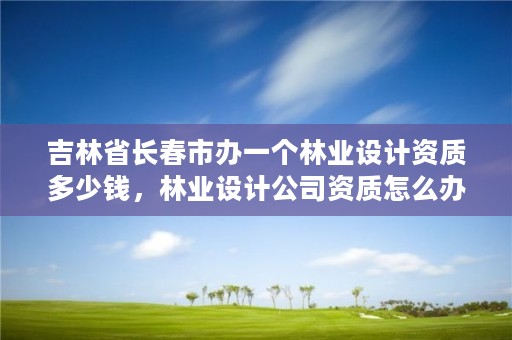 吉林省长春市办一个林业设计资质多少钱，林业设计公司资质怎么办